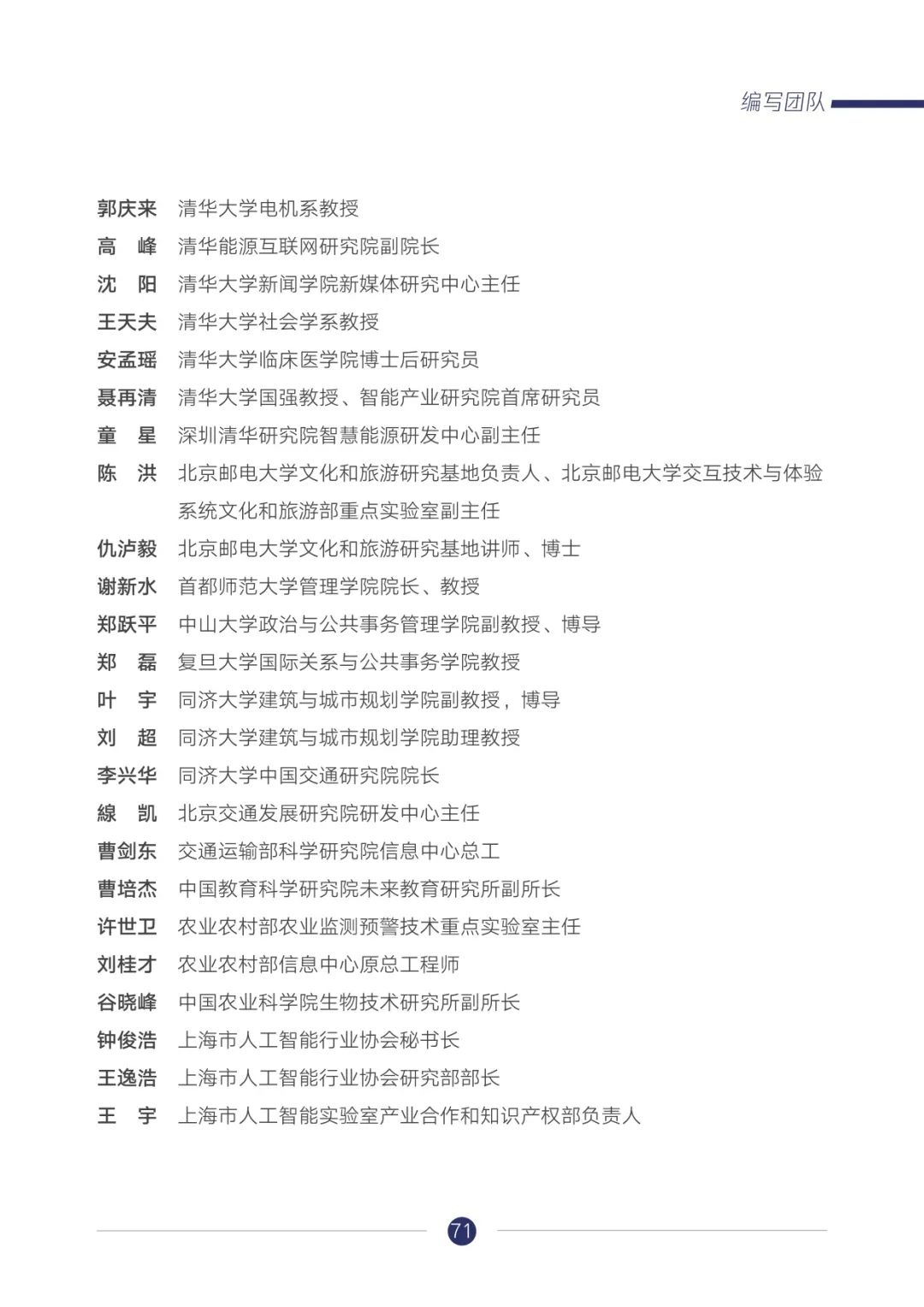 编写团队

郭庆来　清华大学电机系教授
高　峰　清华能源互联网研究院副院长
沈　阳　清华大学新闻学院新媒体研究中心主任
王天夫　清华大学社会学系教授
安孟瑶　清华大学临床医学院博士后研究员
聂再清　清华大学国强教授、智能产业研究院首席研究员
童　星　深圳清华研究院智慧能源研发中心副主任
陈　洪　北京邮电大学文化和旅游研究基地负责人、北京邮电大学交互技术与体验系统文化和旅游部重点实验室副主任
仇泸毅　北京邮电大学文化和旅游研究基地讲师、博士
谢新水　首都师范大学管理学院院长、教授
郑跃平　中山大学政治与公共事务管理学院副教授、博导
郑　磊　复旦大学国际关系与公共事务学院教授
叶　宇　同济大学建筑与城市规划学院副教授，博导
刘　超　同济大学建筑与城市规划学院助理教授
李兴华　同济大学中国交通研究院院长
線　凯　北京交通发展研究院研发中心主任
曹剑东　交通运输部科学研究院信息中心总工
曹培杰　中国教育科学研究院未来教育研究所副所长
许世卫　农业农村部农业监测预警技术重点实验室主任
刘桂才　农业农村部信息中心原总工程师
谷晓峰　中国农业科学院生物技术研究所副所长
钟俊浩　上海市人工智能行业协会秘书长
王逸浩　上海市人工智能行业协会研究部部长
王　宇　上海市人工智能实验室产业合作和知识产权部负责人

71